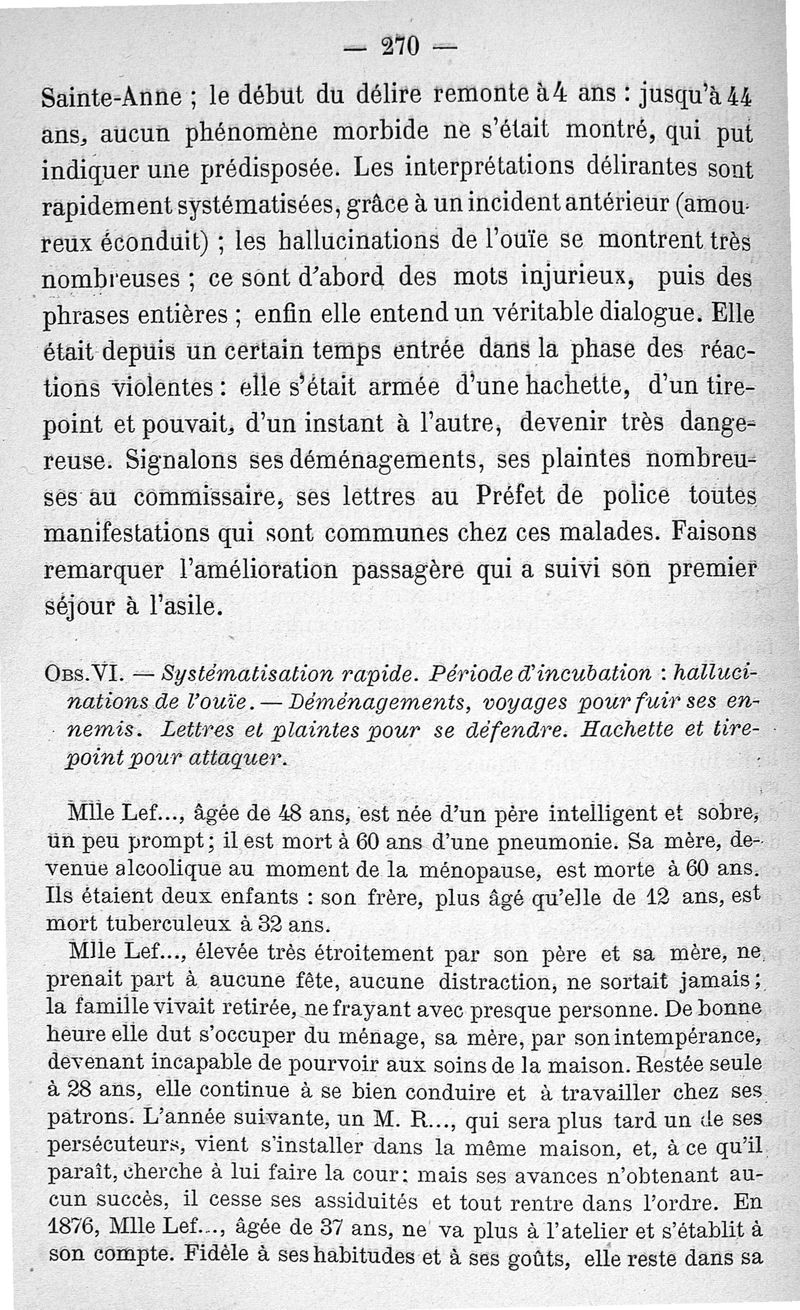 — 270 —

Sainte-Anne ; le début du délire remonte à 4 ans : jusqu'à 44 ans, aucun phénomène morbide ne s'était montré, qui put indiquer une prédisposée. Les interprétations délirantes sont rapidement systématisées, grâce à un incident antérieur (amoureux éconduit) ; les hallucinations de l'ouïe se montrent très nombreuses ; ce sont d'abord des mots injurieux, puis des phrases entières ; enfin elle entend un véritable dialogue. Elle était depuis un certain temps entrée dans la phase des réactions violentes : elle s'était armée d'une hachette, d'un tire-point et pouvait, d'un instant à l'autre, devenir très dangereuse. Signalons ses déménagements, ses plaintes nombreuses au commissaire, ses lettres au Préfet de police toutes manifestations qui sont communes chez ces malades. Faisons remarquer l'amélioration passagère qui a suivi son premier séjour à l'asile.

Obs. VI. — Systématisation rapide. Période d'incubation : hallucinations de l'ouïe. — Déménagements, voyages pour fuir ses ennemis. Lettres et plaintes pour se défendre. Hachette et tire-point pour attaquer.

Mlle Lef..., âgée de 48 ans, est née d'un père intelligent et sobre, un peu prompt ; il est mort à 60 ans d'une pneumonie. Sa mère, devenue alcoolique au moment de la ménopause, est morte à 60 ans. Ils étaient deux enfants : son frère, plus âgé qu'elle de 12 ans, est mort tuberculeux à 32 ans.

Mlle Lef..., élevée très étroitement par son père et sa mère, ne prenait part à aucune fête, aucune distraction, ne sortait jamais ; la famille vivait retirée, ne frayant avec presque personne. De bonne heure elle dut s'occuper du ménage, sa mère, par son intempérance, devenant incapable de pourvoir aux soins de la maison. Restée seule à 28 ans, elle continue à se bien conduire et à travailler chez ses patrons. L'année suivante, un M. R..., qui sera plus tard un de ses persécuteurs, vient s'installer dans la même maison, et, à ce qu'il paraît, cherche à lui faire la cour : mais ses avances n'obtenant aucun succès, il cesse ses assiduités et tout rentre dans l'ordre. En 1876, Mlle Lef..., âgée de 37 ans, ne va plus à l'atelier et s'établit à son compte. Fidèle à ses habitudes et à ses goûts, elle reste dans sa